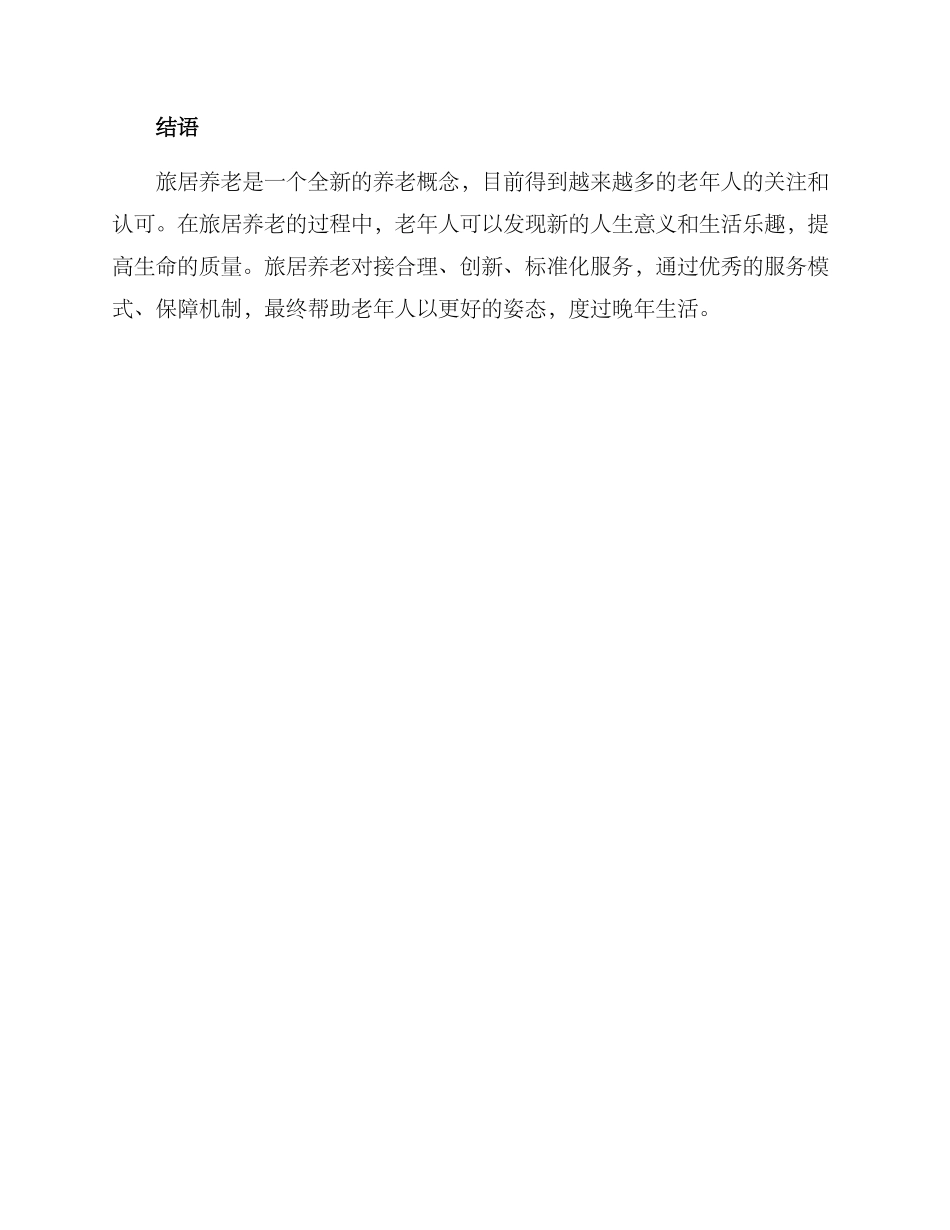 结语

旅居养老是一个全新的养老概念，目前得到越来越多的老年人的关注和认可。在旅居养老的过程中，老年人可以发现新的人生意义和生活乐趣，提高生命的质量。旅居养老对接合理、创新、标准化服务，通过优秀的服务模式、保障机制，最终帮助老年人以更好的姿态，度过晚年生活。